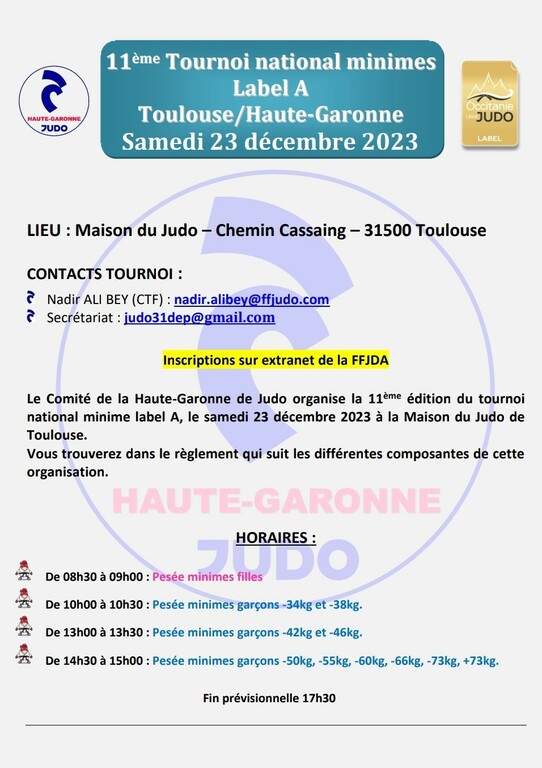 HAUTE-GARONNE
JUDO

11ème Tournoi national minimes
Label A
Toulouse/Haute-Garonne
Samedi 23 décembre 2023

Occitanie
JUDO
LABEL

LIEU : Maison du Judo – Chemin Cassaing – 31500 Toulouse

CONTACTS TOURNOI :

Nadir ALI BEY (CTF) : nadir.alibey@ffjudo.com
Secrétariat : judo31dep@gmail.com

Inscriptions sur extranet de la FFJDA

Le Comité de la Haute-Garonne de Judo organise la 11ème édition du tournoi national minime label A, le samedi 23 décembre 2023 à la Maison du Judo de Toulouse.
Vous trouverez dans le règlement qui suit les différentes composantes de cette organisation.

HAUTE-GARONNE
JUDO

HORAIRES :

De 08h30 à 09h00 : Pesée minimes filles

De 10h00 à 10h30 : Pesée minimes garçons -34kg et -38kg.

De 13h00 à 13h30 : Pesée minimes garçons -42kg et -46kg.

De 14h30 à 15h00 : Pesée minimes garçons -50kg, -55kg, -60kg, -66kg, -73kg, +73kg.

Fin prévisionnelle 17h30